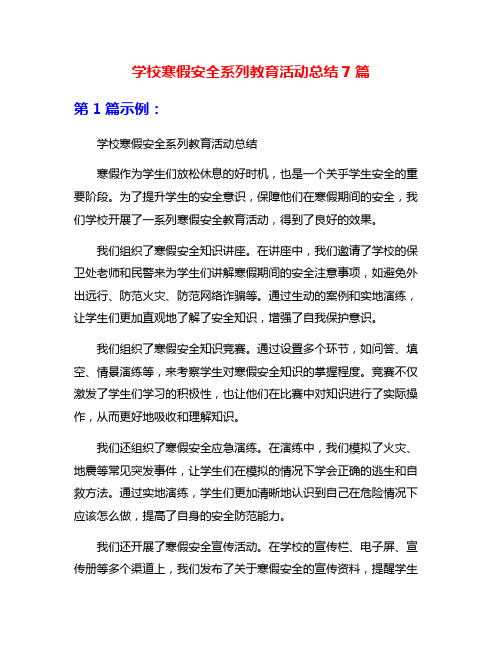 学校寒假安全系列教育活动总结 7 篇

第 1 篇示例：

学校寒假安全系列教育活动总结

寒假作为学生们放松休息的好时机，也是一个关乎学生安全的重要阶段。为了提升学生的安全意识，保障他们在寒假期间的安全，我们学校开展了一系列寒假安全教育活动，得到了良好的效果。

我们组织了寒假安全知识讲座。在讲座中，我们邀请了学校的保卫处老师和民警来为学生们讲解寒假期间的安全注意事项，如避免外出远行、防范火灾、防范网络诈骗等。通过生动的案例和实地演练，让学生们更加直观地了解了安全知识，增强了自我保护意识。

我们组织了寒假安全知识竞赛。通过设置多个环节，如问答、填空、情景演练等，来考察学生对寒假安全知识的掌握程度。竞赛不仅激发了学生们学习的积极性，也让他们在比赛中对知识进行了实际操作，从而更好地吸收和理解知识。

我们还组织了寒假安全应急演练。在演练中，我们模拟了火灾、地震等常见突发事件，让学生们在模拟的情况下学会正确的逃生和自救方法。通过实地演练，学生们更加清晰地认识到自己在危险情况下应该怎么做，提高了自身的安全防范能力。

我们还开展了寒假安全宣传活动。在学校的宣传栏、电子屏、宣传册等多个渠道上，我们发布了关于寒假安全的宣传资料，提醒学生